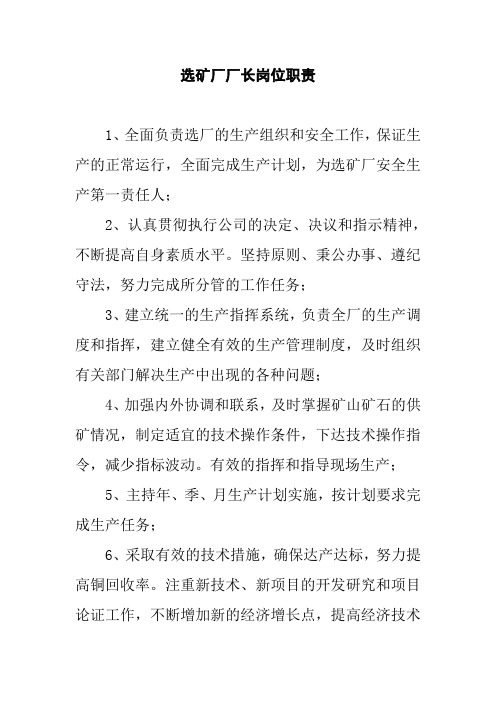 选矿厂厂长岗位职责

1、全面负责选厂的生产组织和安全工作，保证生产的正常运行，全面完成生产计划，为选矿厂安全生产第一责任人；

2、认真贯彻执行公司的决定、决议和指示精神，不断提高自身素质水平。坚持原则、秉公办事、遵纪守法，努力完成所分管的工作任务；

3、建立统一的生产指挥系统，负责全厂的生产调度和指挥，建立健全有效的生产管理制度，及时组织有关部门解决生产中出现的各种问题；

4、加强内外协调和联系，及时掌握矿山矿石的供矿情况，制定适宜的技术操作条件，下达技术操作指令，减少指标波动。有效的指挥和指导现场生产；

5、主持年、季、月生产计划实施，按计划要求完成生产任务；

6、采取有效的技术措施，确保达产达标，努力提高铜回收率。注重新技术、新项目的开发研究和项目论证工作，不断增加新的经济增长点，提高经济技术